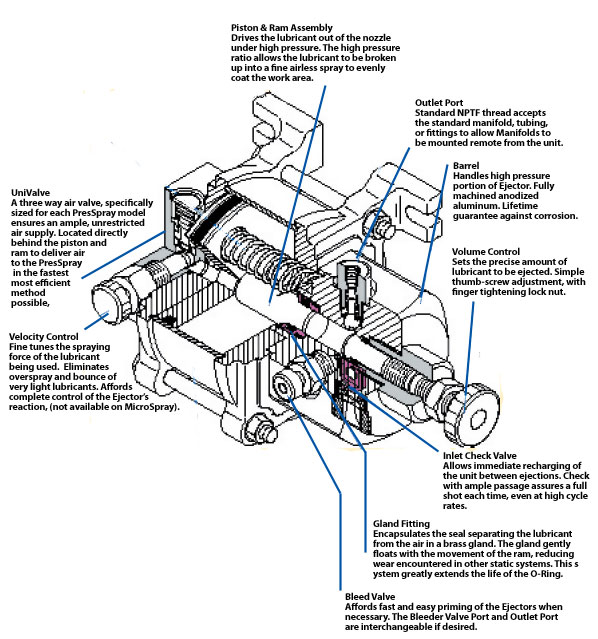 Piston & Ram Assembly
Drives the lubricant out of the nozzle under high pressure. The high pressure ratio allows the lubricant to be broken up into a fine airless spray to evenly coat the work area.

Outlet Port
Standard NPTF thread accepts the standard manifold, tubing, or fittings to allow Manifolds to be mounted remote from the unit.

Barrel
Handles high pressure portion of Ejector. Fully machined anodized aluminum. Lifetime guarantee against corrosion.

UniValve
A three way air valve, specifically sized for each PresSpray model ensures an ample, unrestricted air supply. Located directly behind the piston and ram to deliver air to the PresSpray in the fastest most efficient method possible,

Volume Control
Sets the precise amount of lubricant to be ejected. Simple thumb-screw adjustment, with finger tightening lock nut.

Velocity Control
Fine tunes the spraying force of the lubricant being used. Eliminates overspray and bounce of very light lubricants. Affords complete control of the Ejector's reaction, (not available on MicroSpray).

Inlet Check Valve
Allows immediate recharging of the unit between ejections. Check with ample passage assures a full shot each time, even at high cycle rates.

Gland Fitting
Encapsulates the seal separating the lubricant from the air in a brass gland. The gland gently floats with the movement of the ram, reducing wear encountered in other static systems. This s ystem greatly extends the life of the O-Ring.

Bleed Valve
Affords fast and easy priming of the Ejectors when necessary. The Bleeder Valve Port and Outlet Port are interchangeable if desired.